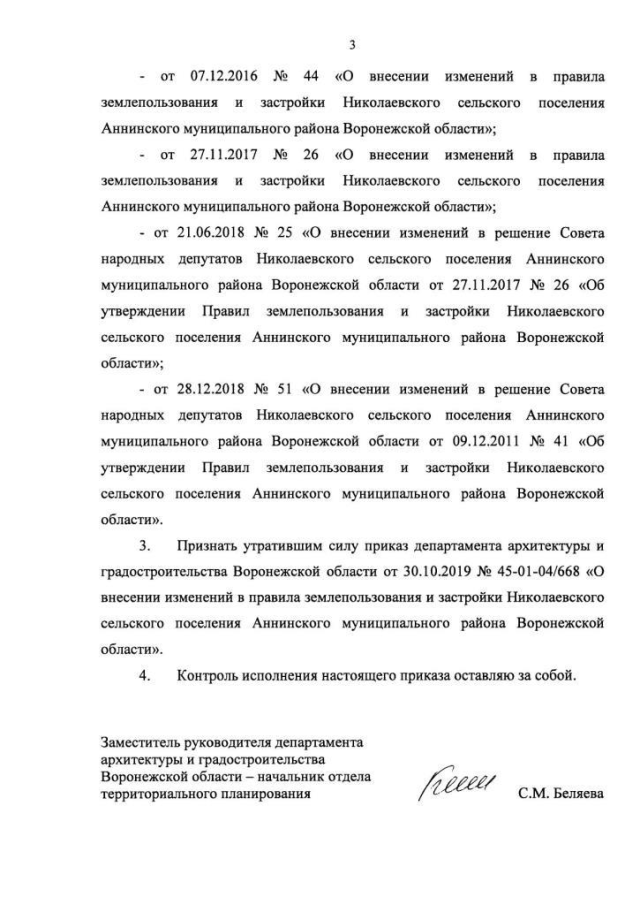 3

- от 07.12.2016 № 44 «О внесении изменений в правила землепользования и застройки Николаевского сельского поселения Аннинского муниципального района Воронежской области»;

- от 27.11.2017 № 26 «О внесении изменений в правила землепользования и застройки Николаевского сельского поселения Аннинского муниципального района Воронежской области»;

- от 21.06.2018 № 25 «О внесении изменений в решение Совета народных депутатов Николаевского сельского поселения Аннинского муниципального района Воронежской области от 27.11.2017 № 26 «Об утверждении Правил землепользования и застройки Николаевского сельского поселения Аннинского муниципального района Воронежской области»;

- от 28.12.2018 № 51 «О внесении изменений в решение Совета народных депутатов Николаевского сельского поселения Аннинского муниципального района Воронежской области от 09.12.2011 № 41 «Об утверждении Правил землепользования и застройки Николаевского сельского поселения Аннинского муниципального района Воронежской области».

3. Признать утратившим силу приказ департамента архитектуры и градостроительства Воронежской области от 30.10.2019 № 45-01-04/668 «О внесении изменений в правила землепользования и застройки Николаевского сельского поселения Аннинского муниципального района Воронежской области».

4. Контроль исполнения настоящего приказа оставляю за собой.

Заместитель руководителя департамента архитектуры и градостроительства Воронежской области – начальник отдела территориального планирования

С.М. Беляева